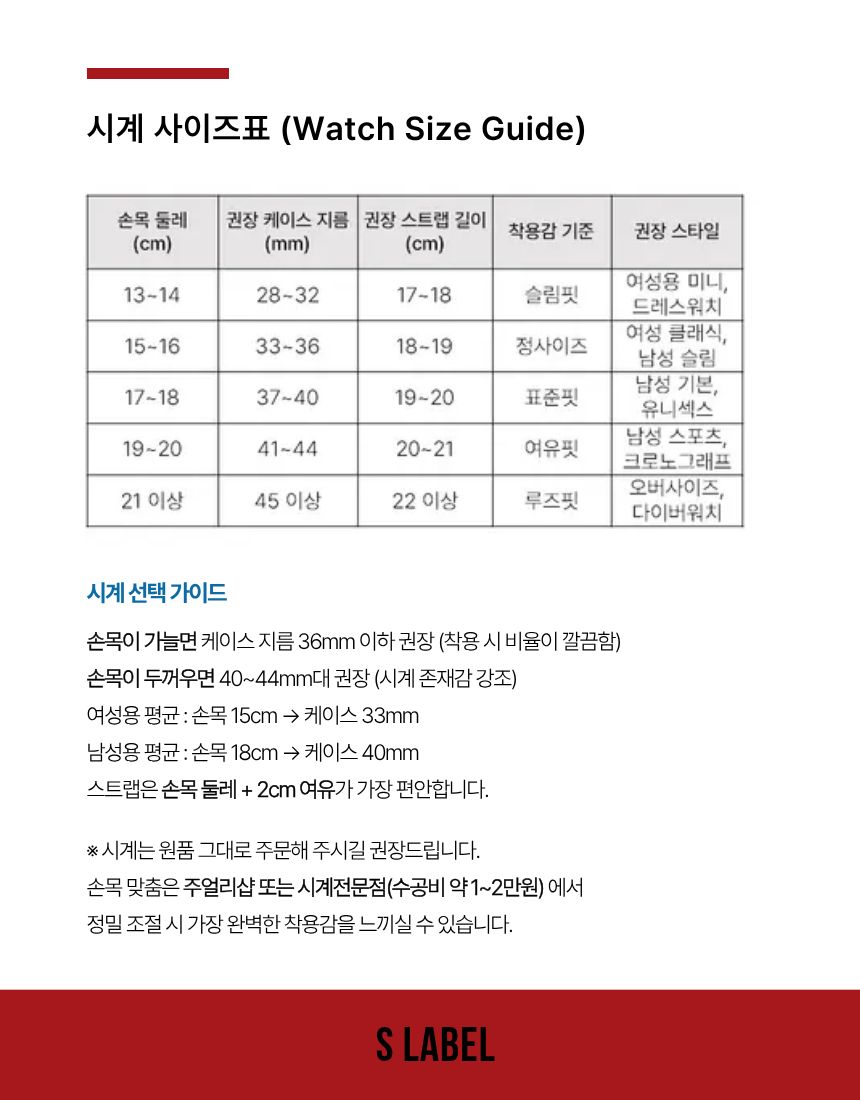 시계 사이즈표 (Watch Size Guide)

| 손목 둘레 (cm) | 권장 케이스 지름 (mm) | 권장 스트랩 길이 (cm) | 착용감 기준 | 권장 스타일 |
|---|---|---|---|---|
| 13~14 | 28~32 | 17~18 | 슬림핏 | 여성용 미니, 드레스워치 |
| 15~16 | 33~36 | 18~19 | 정사이즈 | 여성 클래식, 남성 슬림 |
| 17~18 | 37~40 | 19~20 | 표준핏 | 남성 기본, 유니섹스 |
| 19~20 | 41~44 | 20~21 | 여유핏 | 남성 스포츠, 크로노그래프 |
| 21 이상 | 45 이상 | 22 이상 | 루즈핏 | 오버사이즈, 다이버워치 |

시계 선택 가이드

손목이 가늘면 케이스 지름 36mm 이하 권장 (착용 시 비율이 깔끔함)

손목이 두꺼우면 40~44mm대 권장 (시계 존재감 강조)

여성용 평균 : 손목 15cm → 케이스 33mm

남성용 평균 : 손목 18cm → 케이스 40mm

스트랩은 손목 둘레 + 2cm 여유가 가장 편안합니다.

※ 시계는 원품 그대로 주문해 주시길 권장드립니다.

손목 맞춤은 주얼리샵 또는 시계전문점(수공비 약 1~2만원) 에서 정밀 조절 시 가장 완벽한 착용감을 느끼실 수 있습니다.

S LABEL